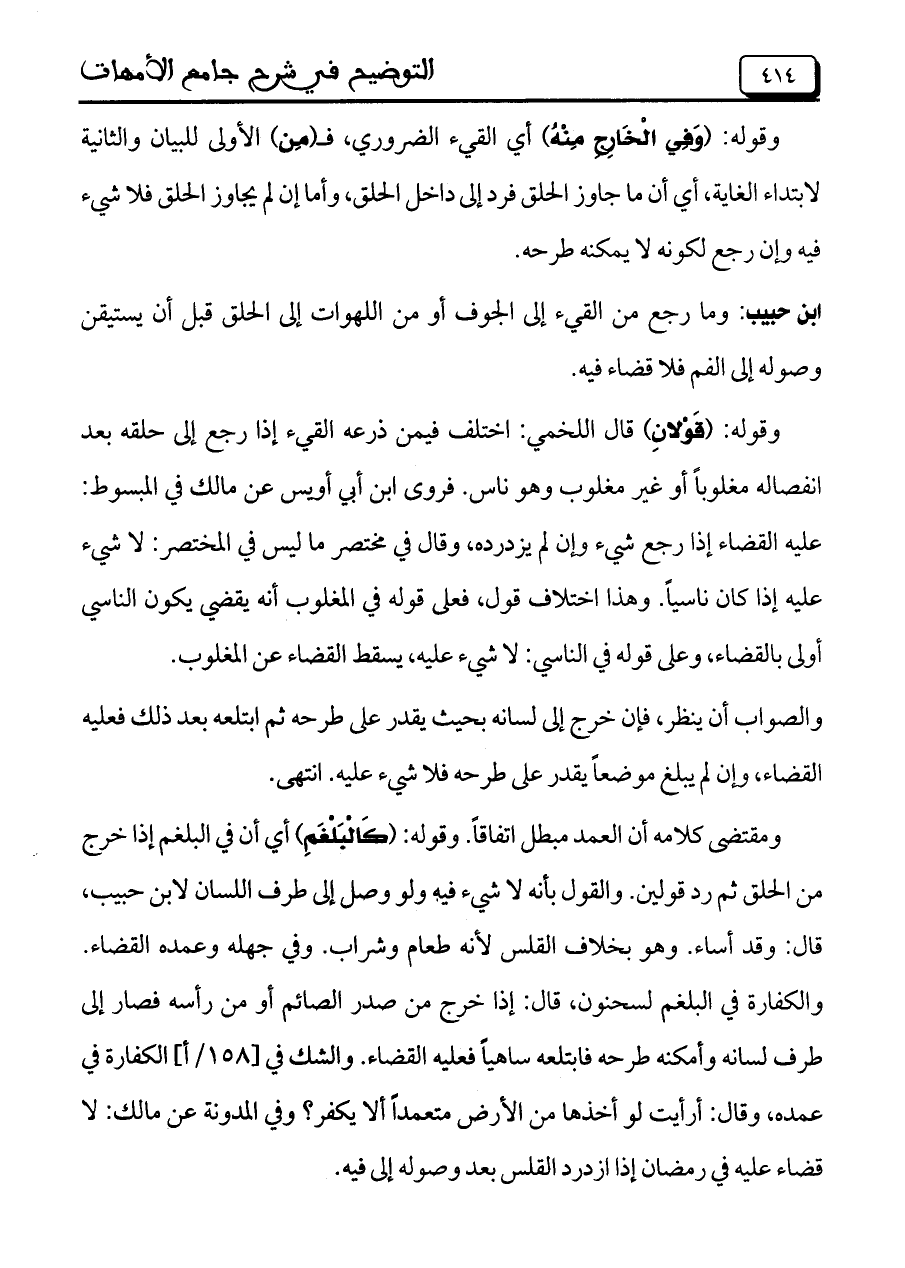 ٤١٤

التوضيح في شرح جامع الأمهات

وقوله: (وَفِي الْخَارِجِ مِنْهُ) أي القيء الضروري، فـ(مِن) الأولى للبيان والثانية لابتداء الغاية، أي أن ما جاوز الحلق فرد إلى داخل الحلق، وأما إن لم يجاوز الحلق فلا شيء فيه وإن رجع لكونه لا يمكنه طرحه.

ابن حبيب: وما رجع من القيء إلى الجوف أو من اللهوات إلى الحلق قبل أن يستيقن وصوله إلى الفم فلا قضاء فيه.

وقوله: (قَوْلانِ) قال اللخمي: اختلف فيمن ذرعه القيء إذا رجع إلى حلقه بعد انفصاله مغلوباً أو غير مغلوب وهو ناس. فروى ابن أبي أويس عن مالك في المبسوط: عليه القضاء إذا رجع شيء وإن لم يزدرده، وقال في مختصر ما ليس في المختصر: لا شيء عليه إذا كان ناسياً. وهذا اختلاف قول، فعلى قوله في المغلوب أنه يقضي يكون الناسي أولى بالقضاء، وعلى قوله في الناسي: لا شيء عليه، يسقط القضاء عن المغلوب.

والصواب أن ينظر، فإن خرج إلى لسانه بحيث يقدر على طرحه ثم ابتلعه بعد ذلك فعليه القضاء، وإن لم يبلغ موضعاً يقدر على طرحه فلا شيء عليه. انتهى.

ومقتضى كلامه أن العمد مبطل اتفاقاً. وقوله: (كَالْبَلْغَمِ) أي أن في البلغم إذا خرج من الحلق ثم رد قولين. والقول بأنه لا شيء فيه ولو وصل إلى طرف اللسان لابن حبيب، قال: وقد أساء. وهو بخلاف القلس لأنه طعام وشراب. وفي جهله وعمده القضاء. والكفارة في البلغم لسحنون، قال: إذا خرج من صدر الصائم أو من رأسه فصار إلى طرف لسانه وأمكنه طرحه فابتلعه ساهياً فعليه القضاء. والشك في [١٥٨/ أ] الكفارة في عمده، وقال: أرأيت لو أخذها من الأرض متعمداً ألا يكفر؟ وفي المدونة عن مالك: لا قضاء عليه في رمضان إذا ازدرد القلس بعد وصوله إلى فيه.